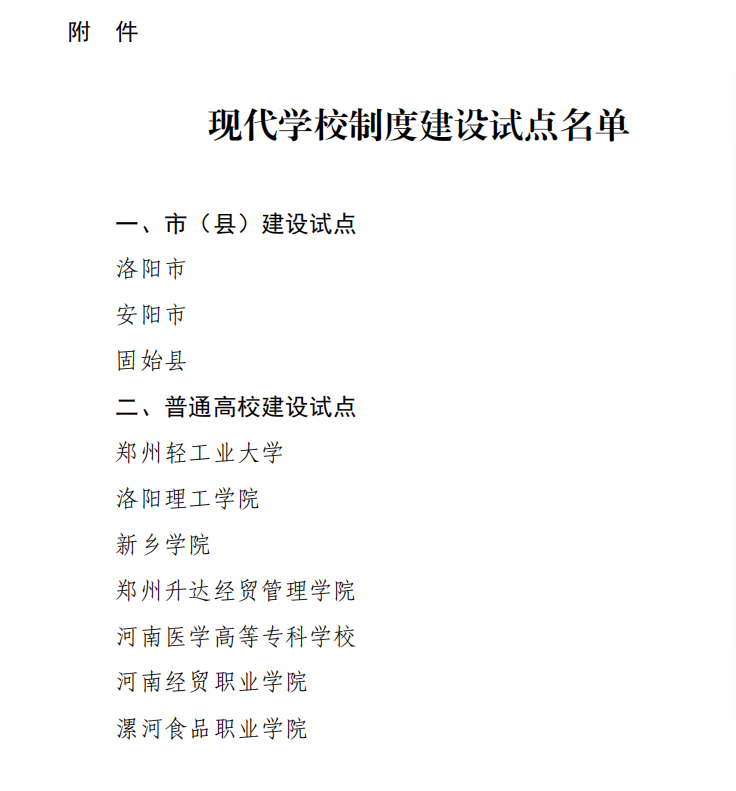 附　件

现代学校制度建设试点名单

一、市（县）建设试点

洛阳市

安阳市

固始县

二、普通高校建设试点

郑州轻工业大学

洛阳理工学院

新乡学院

郑州升达经贸管理学院

河南医学高等专科学校

河南经贸职业学院

漯河食品职业学院